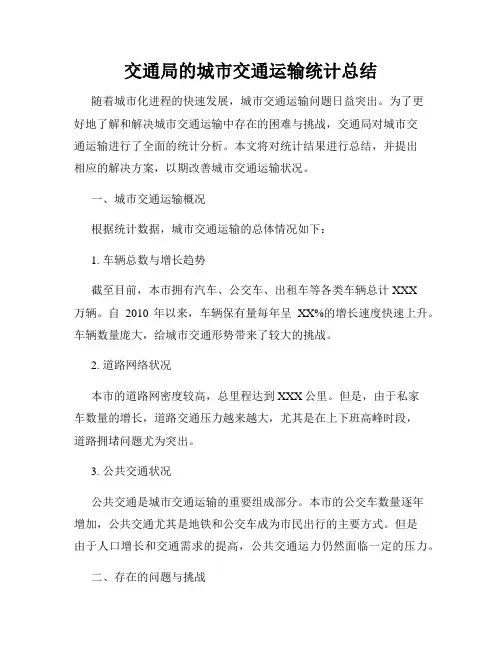 交通局的城市交通运输统计总结

随着城市化进程的快速发展，城市交通运输问题日益突出。为了更好地了解和解决城市交通运输中存在的困难与挑战，交通局对城市交通运输进行了全面的统计分析。本文将对统计结果进行总结，并提出相应的解决方案，以期改善城市交通运输状况。

一、城市交通运输概况

根据统计数据，城市交通运输的总体情况如下：

1. 车辆总数与增长趋势

截至目前，本市拥有汽车、公交车、出租车等各类车辆总计 XXX 万辆。自 2010 年以来，车辆保有量每年呈 XX%的增长速度快速上升。车辆数量庞大，给城市交通形势带来了较大的挑战。

2. 道路网络状况

本市的道路网密度较高，总里程达到 XXX 公里。但是，由于私家车数量的增长，道路交通压力越来越大，尤其是在上下班高峰时段，道路拥堵问题尤为突出。

3. 公共交通状况

公共交通是城市交通运输的重要组成部分。本市的公交车数量逐年增加，公共交通尤其是地铁和公交车成为市民出行的主要方式。但是由于人口增长和交通需求的提高，公共交通运力仍然面临一定的压力。

二、存在的问题与挑战